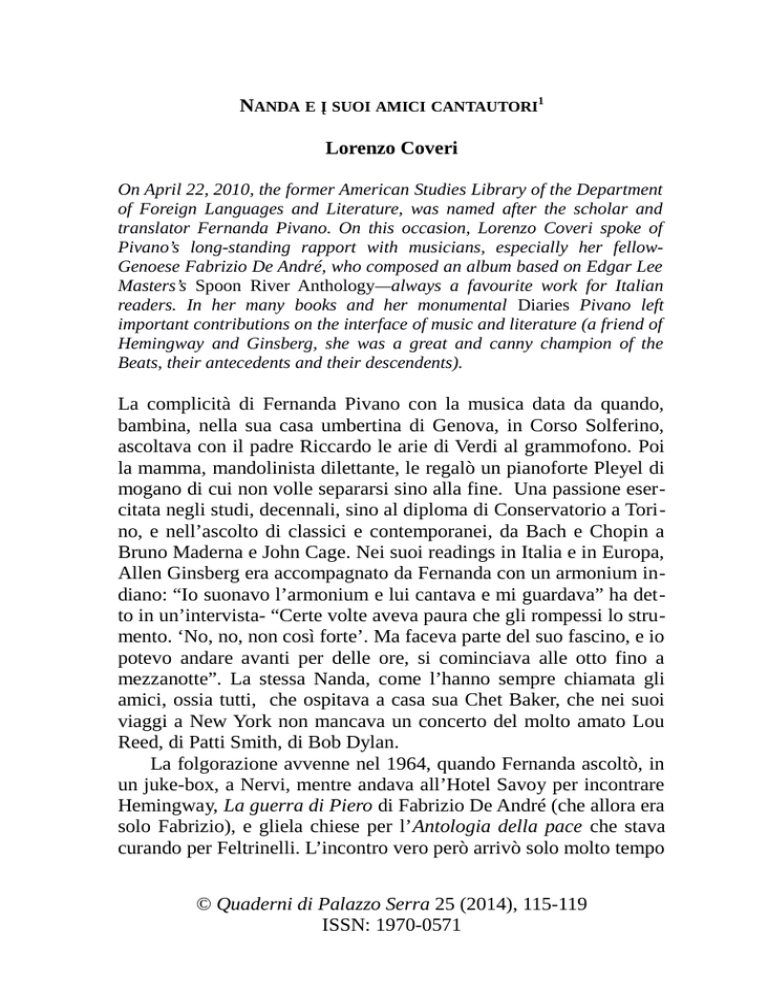 NANDA E I SUOI AMICI CANTAUTORI$^1$

Lorenzo Coveri

On April 22, 2010, the former American Studies Library of the Department of Foreign Languages and Literature, was named after the scholar and translator Fernanda Pivano. On this occasion, Lorenzo Coveri spoke of Pivano's long-standing rapport with musicians, especially her fellow-Genoese Fabrizio De André, who composed an album based on Edgar Lee Masters's Spoon River Anthology—always a favourite work for Italian readers. In her many books and her monumental Diaries Pivano left important contributions on the interface of music and literature (a friend of Hemingway and Ginsberg, she was a great and canny champion of the Beats, their antecedents and their descendents).

La complicità di Fernanda Pivano con la musica data da quando, bambina, nella sua casa umbertina di Genova, in Corso Solferino, ascoltava con il padre Riccardo le arie di Verdi al grammofono. Poi la mamma, mandolinista dilettante, le regalò un pianoforte Pleyel di mogano di cui non volle separarsi sino alla fine. Una passione esercitata negli studi, decennali, sino al diploma di Conservatorio a Torino, e nell'ascolto di classici e contemporanei, da Bach e Chopin a Bruno Maderna e John Cage. Nei suoi readings in Italia e in Europa, Allen Ginsberg era accompagnato da Fernanda con un armonium indiano: "Io suonavo l'armonium e lui cantava e mi guardava" ha detto in un'intervista- "Certe volte aveva paura che gli rompessi lo strumento. 'No, no, non così forte'. Ma faceva parte del suo fascino, e io potevo andare avanti per delle ore, si cominciava alle otto fino a mezzanotte". La stessa Nanda, come l'hanno sempre chiamata gli amici, ossia tutti, che ospitava a casa sua Chet Baker, che nei suoi viaggi a New York non mancava un concerto del molto amato Lou Reed, di Patti Smith, di Bob Dylan.

La folgorazione avvenne nel 1964, quando Fernanda ascoltò, in un juke-box, a Nervi, mentre andava all'Hotel Savoy per incontrare Hemingway, La guerra di Piero di Fabrizio De André (che allora era solo Fabrizio), e gliela chiese per l'Antologia della pace che stava curando per Feltrinelli. L'incontro vero però arrivò solo molto tempo

© Quaderni di Palazzo Serra 25 (2014), 115-119
ISSN: 1970-0571